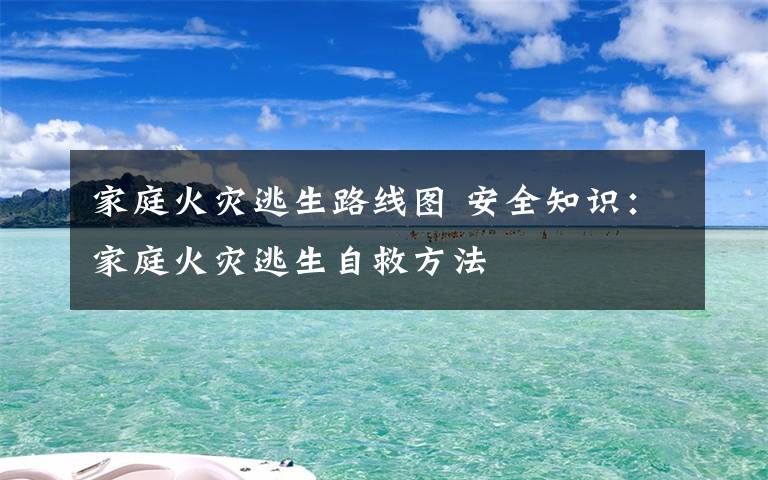 家庭火灾逃生路线图 安全知识：家庭火灾逃生自救方法